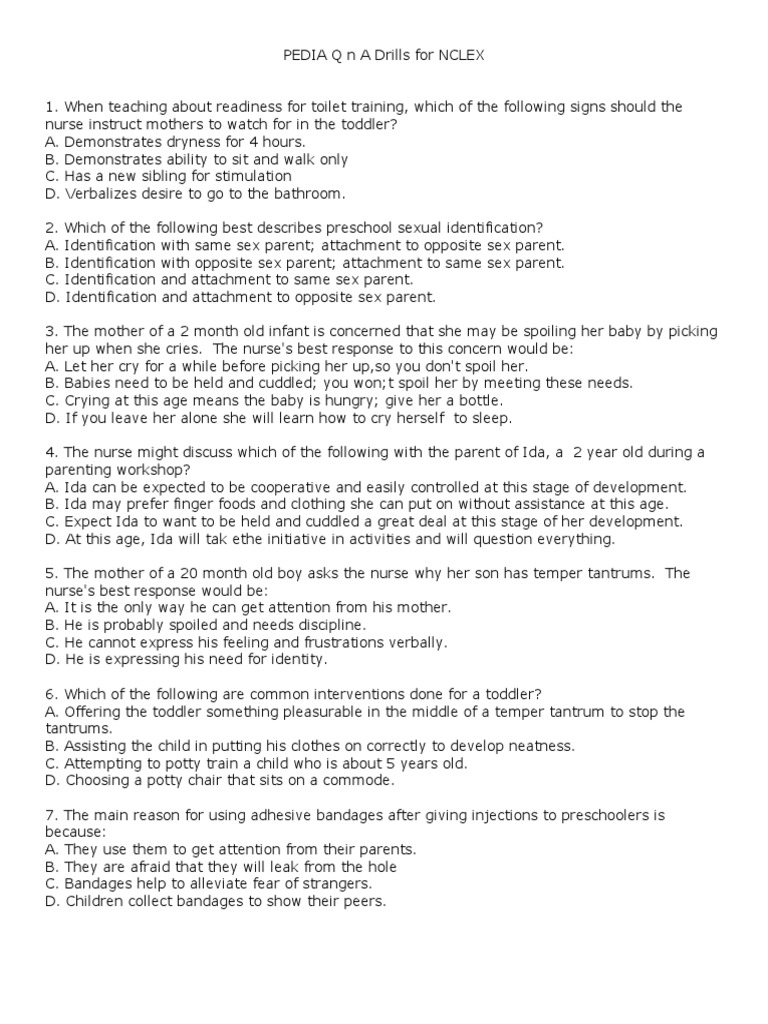 PEDIA Q n A Drills for NCLEX

1. When teaching about readiness for toilet training, which of the following signs should the nurse instruct mothers to watch for in the toddler?
A. Demonstrates dryness for 4 hours.
B. Demonstrates ability to sit and walk only
C. Has a new sibling for stimulation
D. Verbalizes desire to go to the bathroom.

2. Which of the following best describes preschool sexual identification?
A. Identification with same sex parent; attachment to opposite sex parent.
B. Identification with opposite sex parent; attachment to same sex parent.
C. Identification and attachment to same sex parent.
D. Identification and attachment to opposite sex parent.

3. The mother of a 2 month old infant is concerned that she may be spoiling her baby by picking her up when she cries. The nurse's best response to this concern would be:
A. Let her cry for a while before picking her up,so you don't spoil her.
B. Babies need to be held and cuddled; you won;t spoil her by meeting these needs.
C. Crying at this age means the baby is hungry; give her a bottle.
D. If you leave her alone she will learn how to cry herself to sleep.

4. The nurse might discuss which of the following with the parent of Ida, a 2 year old during a parenting workshop?
A. Ida can be expected to be cooperative and easily controlled at this stage of development.
B. Ida may prefer finger foods and clothing she can put on without assistance at this age.
C. Expect Ida to want to be held and cuddled a great deal at this stage of her development.
D. At this age, Ida will tak ethe initiative in activities and will question everything.

5. The mother of a 20 month old boy asks the nurse why her son has temper tantrums. The nurse's best response would be:
A. It is the only way he can get attention from his mother.
B. He is probably spoiled and needs discipline.
C. He cannot express his feeling and frustrations verbally.
D. He is expressing his need for identity.

6. Which of the following are common interventions done for a toddler?
A. Offering the toddler something pleasurable in the middle of a temper tantrum to stop the tantrums.
B. Assisting the child in putting his clothes on correctly to develop neatness.
C. Attempting to potty train a child who is about 5 years old.
D. Choosing a potty chair that sits on a commode.

7. The main reason for using adhesive bandages after giving injections to preschoolers is because:
A. They use them to get attention from their parents.
B. They are afraid that they will leak from the hole
C. Bandages help to alleviate fear of strangers.
D. Children collect bandages to show their peers.